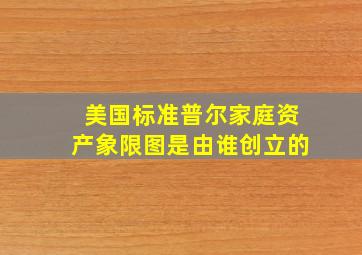 美国标准普尔家庭资产象限图是由谁创立的